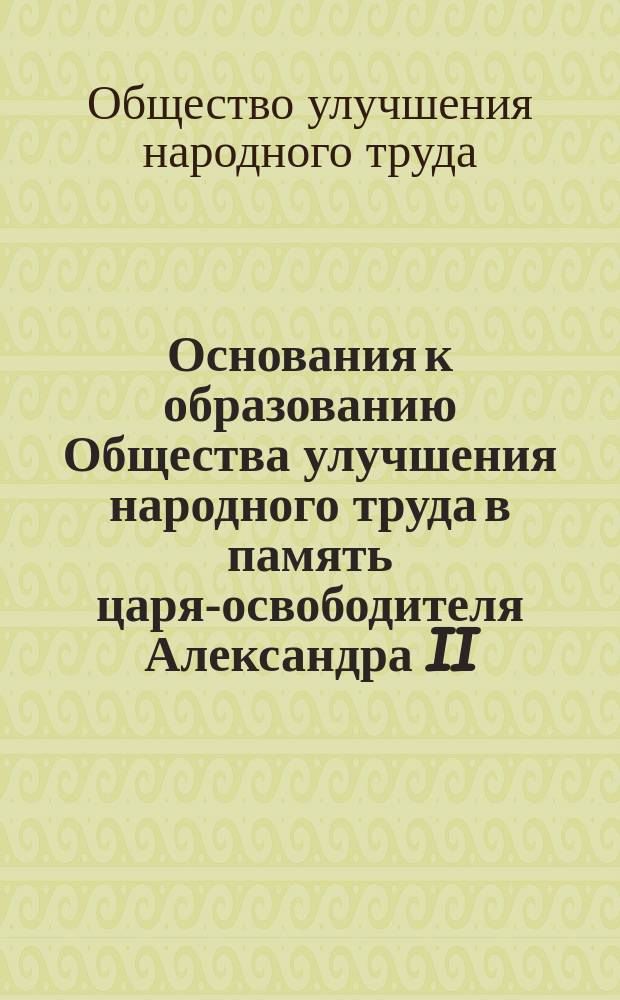 Общество улучшения народного труда

Основания к образованию Общества улучшения народного труда в память царя-освободителя Александра II